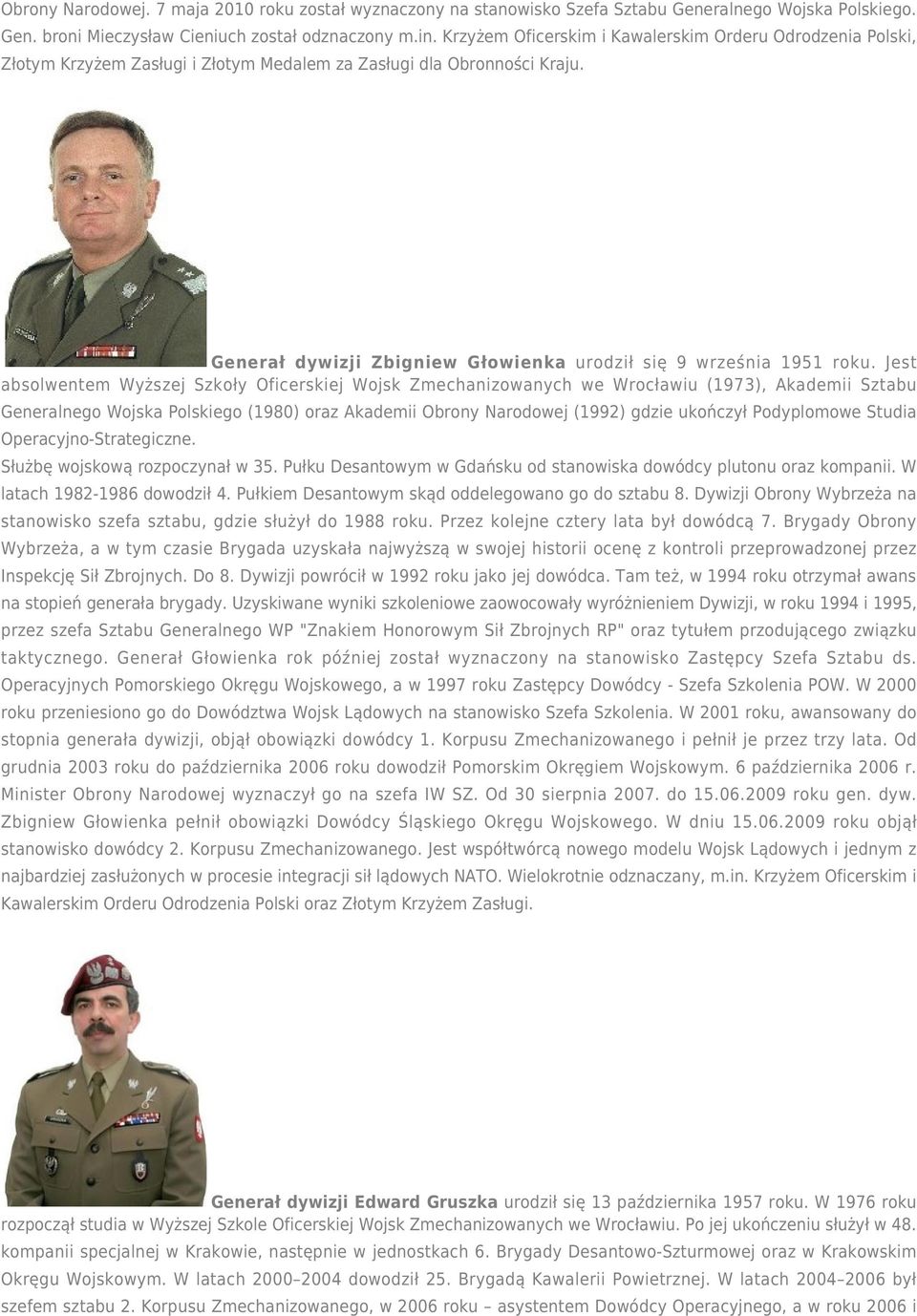 Obrony Narodowej. 7 maja 2010 roku został wyznaczony na stanowisko Szefa Sztabu Generalnego Wojska Polskiego. Gen. broni Mieczysław Cieniuch został odznaczony m.in. Krzyżem Oficerskim i Kawalerskim Orderu Odrodzenia Polski, Złotym Krzyżem Zasługi i Złotym Medalem za Zasługi dla Obronności Kraju.

Generał dywizji Zbigniew Głowienka urodził się 9 września 1951 roku. Jest absolwentem Wyższej Szkoły Oficerskiej Wojsk Zmechanizowanych we Wrocławiu (1973), Akademii Sztabu Generalnego Wojska Polskiego (1980) oraz Akademii Obrony Narodowej (1992) gdzie ukończył Podyplomowe Studia Operacyjno-Strategiczne.

Służbę wojskową rozpoczynał w 35. Pułku Desantowym w Gdańsku od stanowiska dowódcy plutonu oraz kompanii. W latach 1982-1986 dowodził 4. Pułkiem Desantowym skąd oddelegowano go do sztabu 8. Dywizji Obrony Wybrzeża na stanowisko szefa sztabu, gdzie służył do 1988 roku. Przez kolejne cztery lata był dowódcą 7. Brygady Obrony Wybrzeża, a w tym czasie Brygada uzyskała najwyższą w swojej historii ocenę z kontroli przeprowadzonej przez Inspekcję Sił Zbrojnych. Do 8. Dywizji powrócił w 1992 roku jako jej dowódca. Tam też, w 1994 roku otrzymał awans na stopień generała brygady. Uzyskiwane wyniki szkoleniowe zaowocowały wyróżnieniem Dywizji, w roku 1994 i 1995, przez szefa Sztabu Generalnego WP "Znakiem Honorowym Sił Zbrojnych RP" oraz tytułem przodującego związku taktycznego. Generał Głowienka rok później został wyznaczony na stanowisko Zastępcy Szefa Sztabu ds. Operacyjnych Pomorskiego Okręgu Wojskowego, a w 1997 roku Zastępcy Dowódcy - Szefa Szkolenia POW. W 2000 roku przeniesiono go do Dowództwa Wojsk Lądowych na stanowisko Szefa Szkolenia. W 2001 roku, awansowany do stopnia generała dywizji, objął obowiązki dowódcy 1. Korpusu Zmechanizowanego i pełnił je przez trzy lata. Od grudnia 2003 roku do października 2006 roku dowodził Pomorskim Okręgiem Wojskowym. 6 października 2006 r. Minister Obrony Narodowej wyznaczył go na szefa IW SZ. Od 30 sierpnia 2007. do 15.06.2009 roku gen. dyw. Zbigniew Głowienka pełnił obowiązki Dowódcy Śląskiego Okręgu Wojskowego. W dniu 15.06.2009 roku objął stanowisko dowódcy 2. Korpusu Zmechanizowanego. Jest współtwórcą nowego modelu Wojsk Lądowych i jednym z najbardziej zasłużonych w procesie integracji sił lądowych NATO. Wielokrotnie odznaczany, m.in. Krzyżem Oficerskim i Kawalerskim Orderu Odrodzenia Polski oraz Złotym Krzyżem Zasługi.

Generał dywizji Edward Gruszka urodził się 13 października 1957 roku. W 1976 roku rozpoczął studia w Wyższej Szkole Oficerskiej Wojsk Zmechanizowanych we Wrocławiu. Po jej ukończeniu służył w 48. kompanii specjalnej w Krakowie, następnie w jednostkach 6. Brygady Desantowo-Szturmowej oraz w Krakowskim Okręgu Wojskowym. W latach 2000–2004 dowodził 25. Brygadą Kawalerii Powietrznej. W latach 2004–2006 był szefem sztabu 2. Korpusu Zmechanizowanego, w 2006 roku – asystentem Dowódcy Operacyjnego, a w roku 2006 i